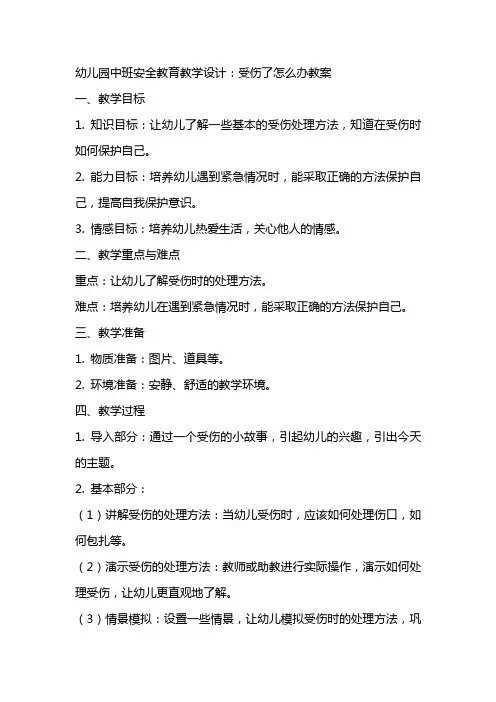 幼儿园中班安全教育教学设计：受伤了怎么办教案

一、教学目标

1. 知识目标：让幼儿了解一些基本的受伤处理方法，知道在受伤时如何保护自己。

2. 能力目标：培养幼儿遇到紧急情况时，能采取正确的方法保护自己，提高自我保护意识。

3. 情感目标：培养幼儿热爱生活，关心他人的情感。

二、教学重点与难点

重点：让幼儿了解受伤时的处理方法。

难点：培养幼儿在遇到紧急情况时，能采取正确的方法保护自己。

三、教学准备

1. 物质准备：图片、道具等。

2. 环境准备：安静、舒适的教学环境。

四、教学过程

1. 导入部分：通过一个受伤的小故事，引起幼儿的兴趣，引出今天的主题。

2. 基本部分：

（1）讲解受伤的处理方法：当幼儿受伤时，应该如何处理伤口，如何包扎等。

（2）演示受伤的处理方法：教师或助教进行实际操作，演示如何处理受伤，让幼儿更直观地了解。

（3）情景模拟：设置一些情景，让幼儿模拟受伤时的处理方法，巩